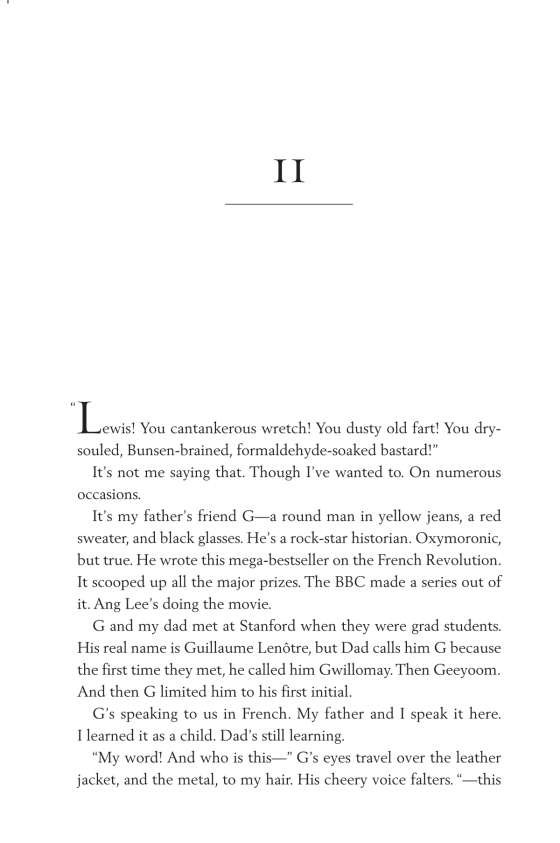 II

"Lewis! You cantankerous wretch! You dusty old fart! You dry-souled, Bunsen-brained, formaldehyde-soaked bastard!"

It's not me saying that. Though I've wanted to. On numerous occasions.

It's my father's friend G—a round man in yellow jeans, a red sweater, and black glasses. He's a rock-star historian. Oxymoronic, but true. He wrote this mega-bestseller on the French Revolution. It scooped up all the major prizes. The BBC made a series out of it. Ang Lee's doing the movie.

G and my dad met at Stanford when they were grad students. His real name is Guillaume Lenôtre, but Dad calls him G because the first time they met, he called him Gwillomay. Then Geeyoom. And then G limited him to his first initial.

G's speaking to us in French. My father and I speak it here. I learned it as a child. Dad's still learning.

"My word! And who is this—" G's eyes travel over the leather jacket, and the metal, to my hair. His cheery voice falters. "—this